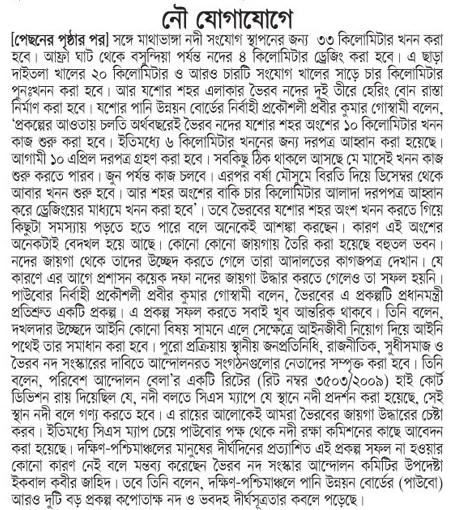 নৌ যোগাযোগে

[পেছনের পৃষ্ঠার পর] সঙ্গে মাথাভাঙ্গা নদী সংযোগ স্থাপনের জন্য ৩৩ কিলোমিটার খনন করা হবে। আফ্রা ঘাট থেকে বসুন্দিয়া পর্যন্ত নদের ৪ কিলোমিটার ড্রেজিং করা হবে। এ ছাড়া দাইতলা খালের ২০ কিলোমিটার ও আরও চারটি সংযোগ খালের সাড়ে চার কিলোমিটার পুনঃখনন করা হবে। আর যশোর শহর এলাকার ভৈরব নদের দুই তীরে হেরিং বোন রাস্তা নির্মাণ করা হবে। যশোর পানি উন্নয়ন বোর্ডের নির্বাহী প্রকৌশলী প্রবীর কুমার গোস্বামী বলেন, 'প্রকল্পের আওতায় চলতি অর্থবছরেই ভৈরব নদের যশোর শহর অংশের ১০ কিলোমিটার খনন কাজ শুরু করা হবে। ইতিমধ্যে ৬ কিলোমিটার খননের জন্য দরপত্র আহ্বান করা হয়েছে। আগামী ১০ এপ্রিল দরপত্র গ্রহণ করা হবে। সবকিছু ঠিক থাকলে আসছে মে মাসেই খনন কাজ শুরু করতে পারব। জুন পর্যন্ত কাজ চলবে। এরপর বর্ষা মৌসুমে বিরতি দিয়ে ডিসেম্বর থেকে আবার খনন শুরু হবে। আর শহর অংশের বাকি চার কিলোমিটার আলাদা দরপপত্র আহ্বান করে ড্রেজিংয়ের মাধ্যমে খনন করা হবে'। তবে ভৈরবের যশোর শহর অংশ খনন করতে গিয়ে কিছুটা সমস্যায় পড়তে হতে পারে বলে অনেকেই আশঙ্কা করছেন। কারণ এই অংশের অনেকটাই বেদখল হয়ে আছে। কোনো কোনো জায়গায় তৈরি করা হয়েছে বহুতল ভবন। নদের জায়গা থেকে তাদের উচ্ছেদ করতে গেলে তারা আদালতের কাগজপত্র দেখান। যে কারণে এর আগে প্রশাসন কয়েক দফা নদের জায়গা উদ্ধার করতে গেলেও তা সফল হয়নি। পাউবোর নির্বাহী প্রকৌশলী প্রবীর কুমার গোস্বামী বলেন, ভৈরবের এ প্রকল্পটি প্রধানমন্ত্রী প্রতিশ্রুত একটি প্রকল্প। এ প্রকল্প সফল করতে সবাই খুব আন্তরিক থাকবে। তিনি বলেন, দখলদার উচ্ছেদে আইনি কোনো বিষয় সামনে এলে সেক্ষেত্রে আইনজীবী নিয়োগ দিয়ে আইনি পথেই তার সমাধান করা হবে। পুরো প্রক্রিয়ায় স্থানীয় জনপ্রতিনিধি, রাজনীতিক, সুধীসমাজ ও ভৈরব নদ সংস্কারের দাবিতে আন্দোলনরত সংগঠনগুলোর নেতাদের সম্পৃক্ত করা হবে। তিনি বলেন, পরিবেশ আন্দোলন বেলা'র একটি রিটের (রিট নম্বর ৩৫০৩/২০০৯) হাই কোর্ট ডিভিশন রায় দিয়েছিল যে, নদী বলতে সিএস ম্যাপে যে স্থানে নদী প্রদর্শন করা হয়েছে, সেই স্থান নদী বলে গণ্য করতে হবে। এ রায়ের আলোকেই আমরা ভৈরবের জায়গা উদ্ধারের চেষ্টা করব। ইতিমধ্যে সিএস ম্যাপ চেয়ে পাউবোর পক্ষ থেকে নদী রক্ষা কমিশনের কাছে আবেদন করা হয়েছে। দক্ষিণ-পশ্চিমাঞ্চলের মানুষের দীর্ঘদিনের প্রত্যাশিত এই প্রকল্প সফল না হওয়ার কোনো কারণ নেই বলে মন্তব্য করেছেন ভৈরব নদ সংস্কার আন্দোলন কমিটির উপদেষ্টা ইকবাল কবীর জাহিদ। তবে তিনি বলেন, দক্ষিণ-পশ্চিমাঞ্চলে পানি উন্নয়ন বোর্ডের (পাউবো) আরও দুটি বড় প্রকল্প কপোতাক্ষ নদ ও ভবদহ দীর্ঘসূত্রতার কবলে পড়েছে।